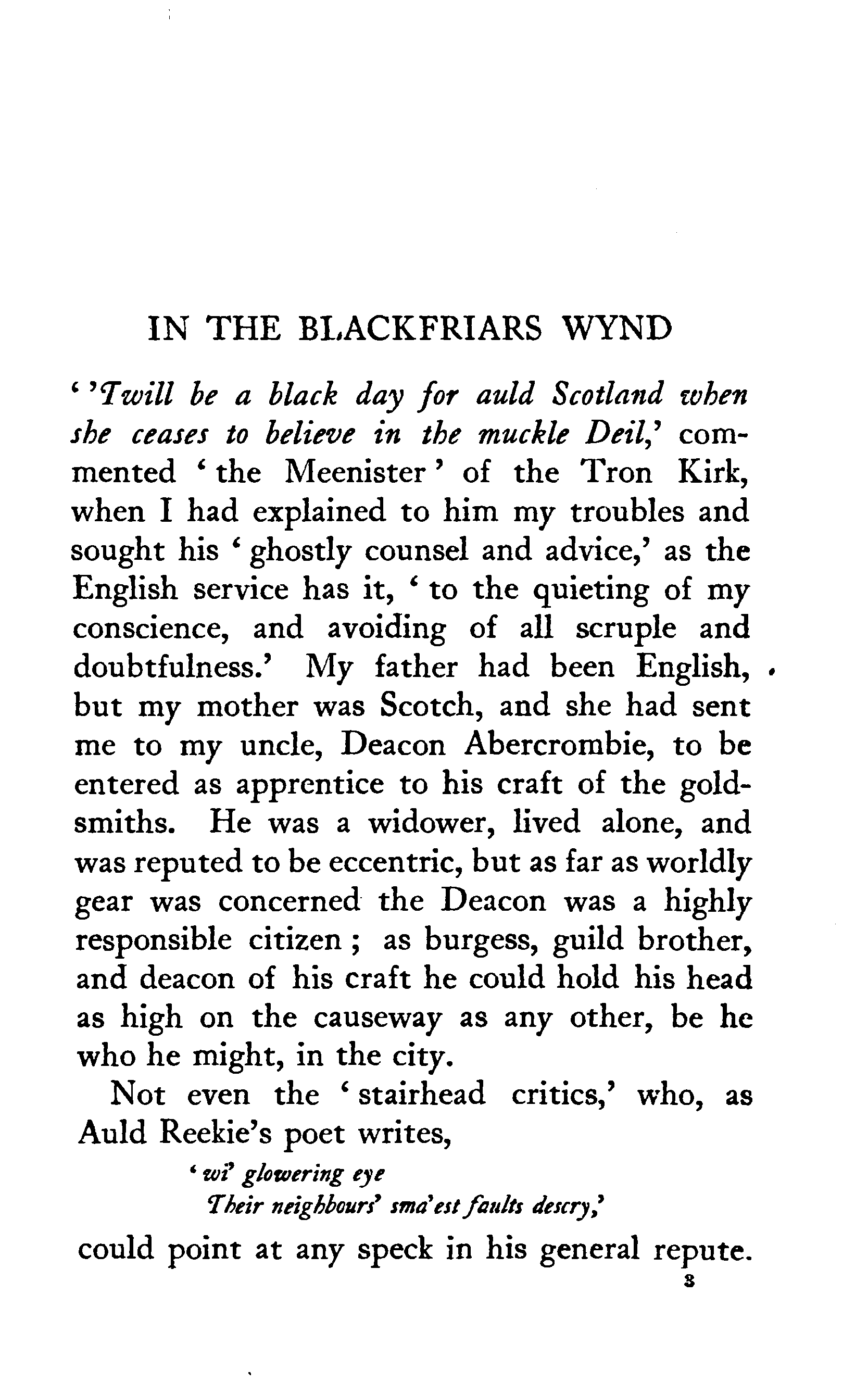 IN THE BLACKFRIARS WYND

''Twill be a black day for auld Scotland when she ceases to believe in the muckle Deil,' commented 'the Meenister' of the Tron Kirk, when I had explained to him my troubles and sought his 'ghostly counsel and advice,' as the English service has it, 'to the quieting of my conscience, and avoiding of all scruple and doubtfulness.' My father had been English, but my mother was Scotch, and she had sent me to my uncle, Deacon Abercrombie, to be entered as apprentice to his craft of the goldsmiths. He was a widower, lived alone, and was reputed to be eccentric, but as far as worldly gear was concerned the Deacon was a highly responsible citizen; as burgess, guild brother, and deacon of his craft he could hold his head as high on the causeway as any other, be he who he might, in the city.

Not even the 'stairhead critics,' who, as Auld Reekie's poet writes,

'wi' glowering eye
Their neighbours' sma'est faults descry,'

could point at any speck in his general repute.

3